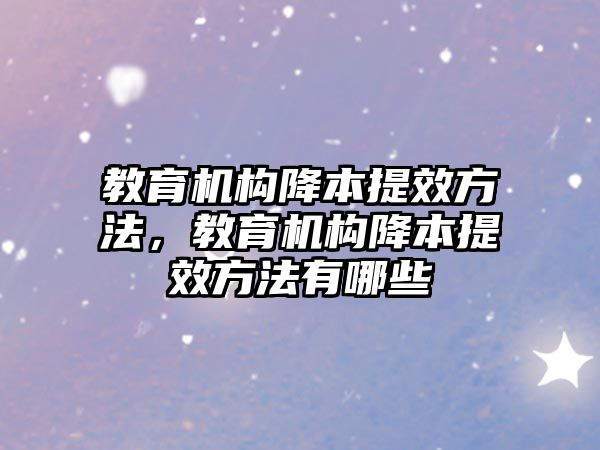 教育机构降本提效方法，教育机构降本提效方法有哪些